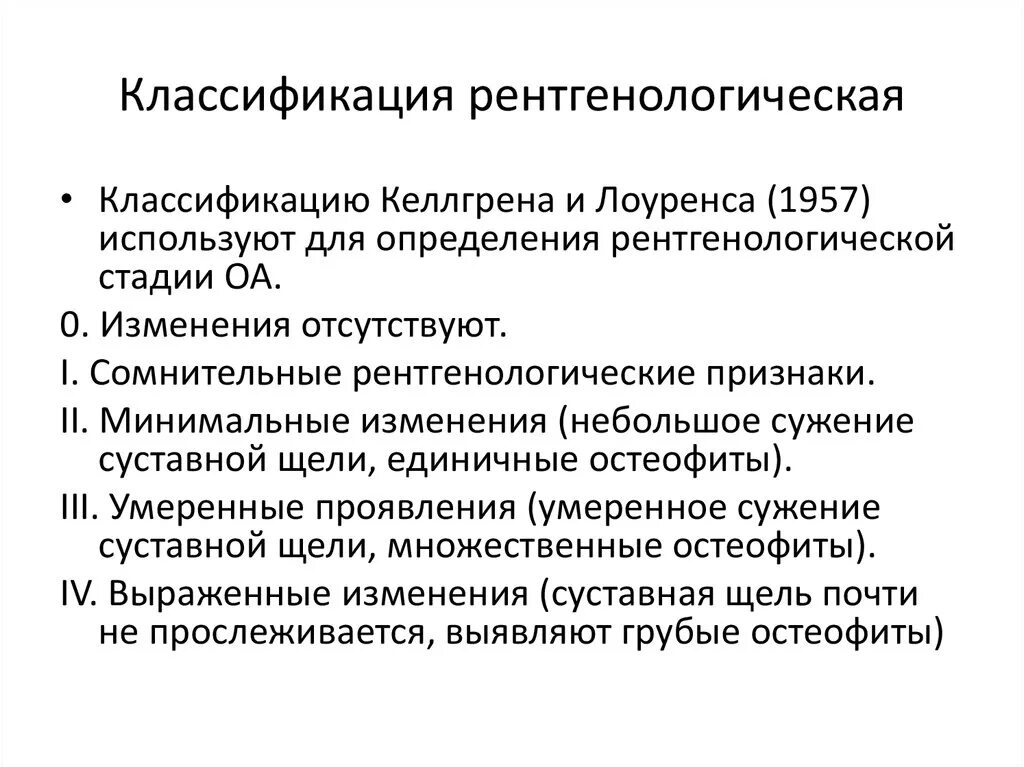 Классификация рентгенологическая

• Классификацию Келлгрена и Лоуренса (1957) используют для определения рентгенологической стадии ОА.

0. Изменения отсутствуют.

I. Сомнительные рентгенологические признаки.

II. Минимальные изменения (небольшое сужение суставной щели, единичные остеофиты).

III. Умеренные проявления (умеренное сужение суставной щели, множественные остеофиты).

IV. Выраженные изменения (суставная щель почти не прослеживается, выявляют грубые остеофиты)